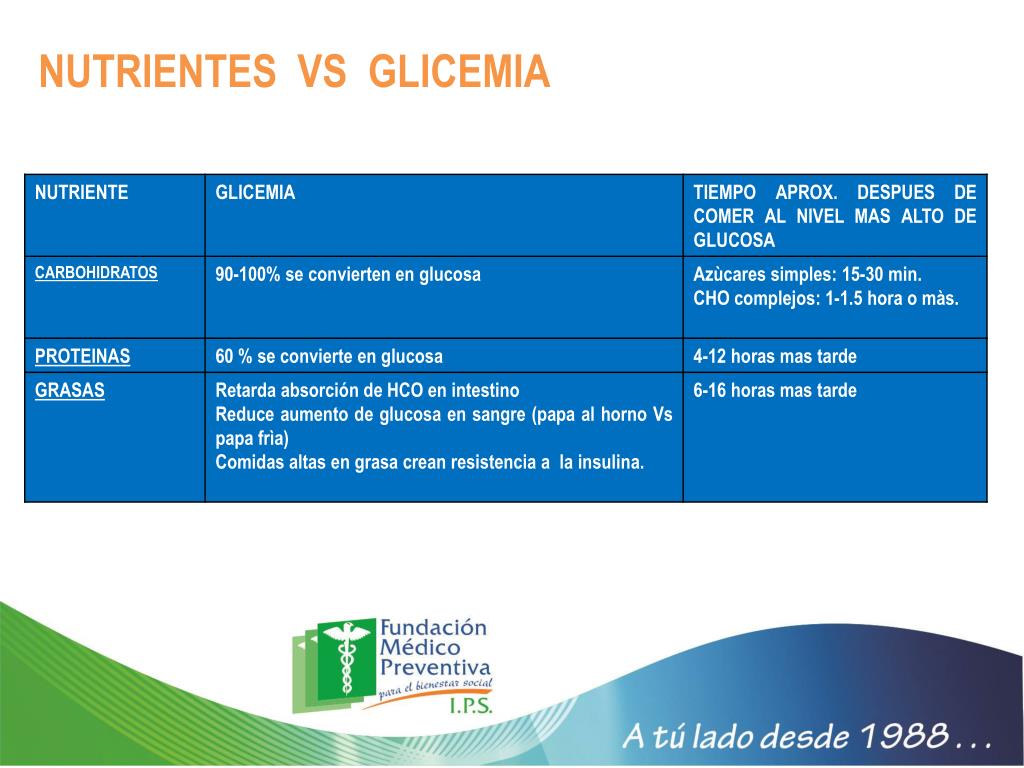 NUTRIENTES VS GLICEMIA

| NUTRIENTE | GLICEMIA | TIEMPO APROX. DESPUES DE COMER AL NIVEL MAS ALTO DE GLUCOSA |
|---|---|---|
| CARBOHIDRATOS | 90-100% se convierten en glucosa | Azùcares simples: 15-30 min. CHO complejos: 1-1.5 hora o màs. |
| PROTEINAS | 60 % se convierte en glucosa | 4-12 horas mas tarde |
| GRASAS | Retarda absorción de HCO en intestino Reduce aumento de glucosa en sangre (papa al horno Vs papa frìa) Comidas altas en grasa crean resistencia a la insulina. | 6-16 horas mas tarde |

Fundación Médico Preventiva
para el bienestar social
I.P.S.

A tú lado desde 1988 . . .